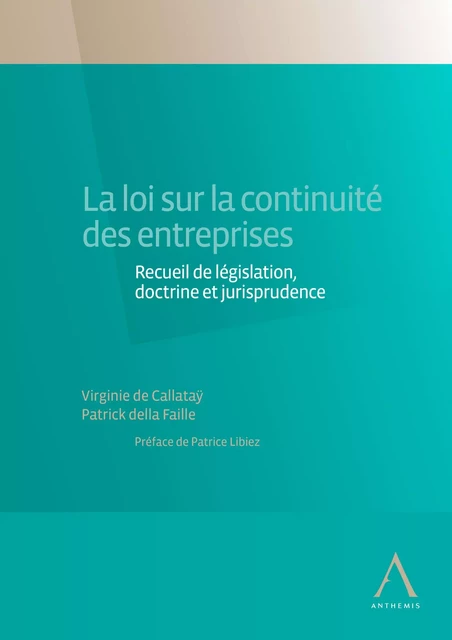 La loi sur la continuité des entreprises

Recueil de législation, doctrine et jurisprudence

Virginie de Callataÿ
Patrick della Faille

Préface de Patrice Libiez

ANTHEMIS